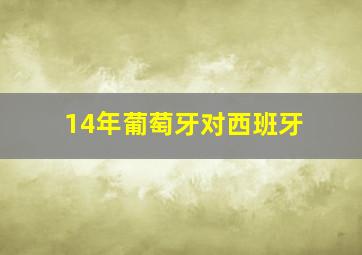 14年葡萄牙对西班牙